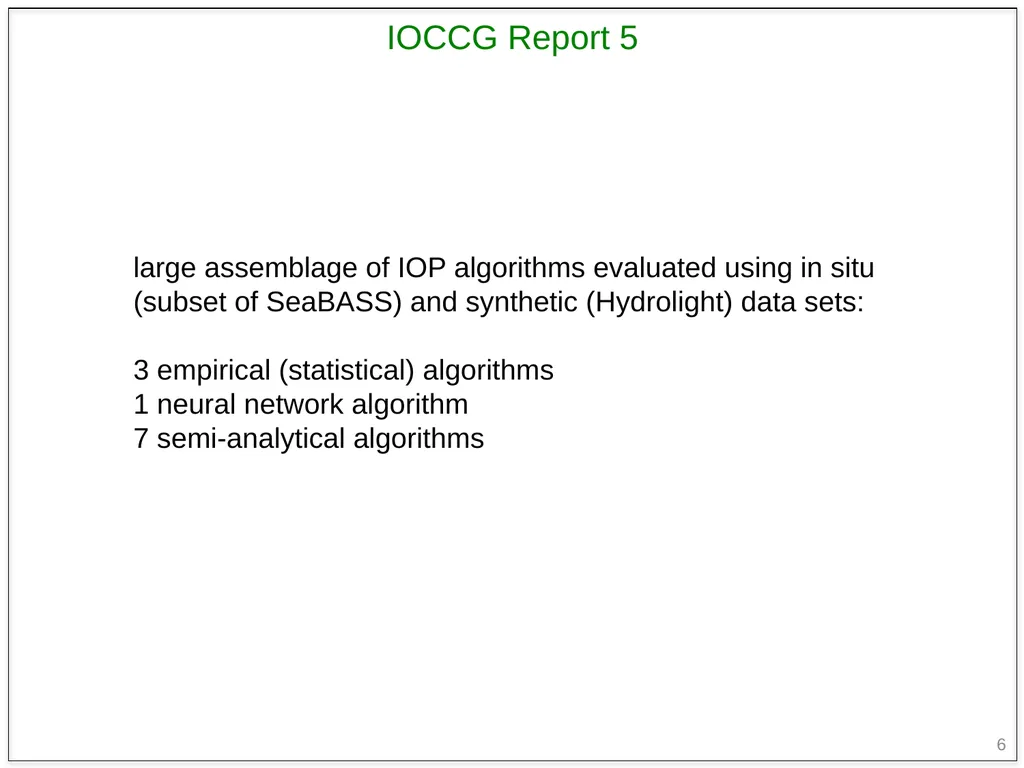 IOCCG Report 5

large assemblage of IOP algorithms evaluated using in situ (subset of SeaBASS) and synthetic (Hydrolight) data sets:

3 empirical (statistical) algorithms
1 neural network algorithm
7 semi-analytical algorithms

6